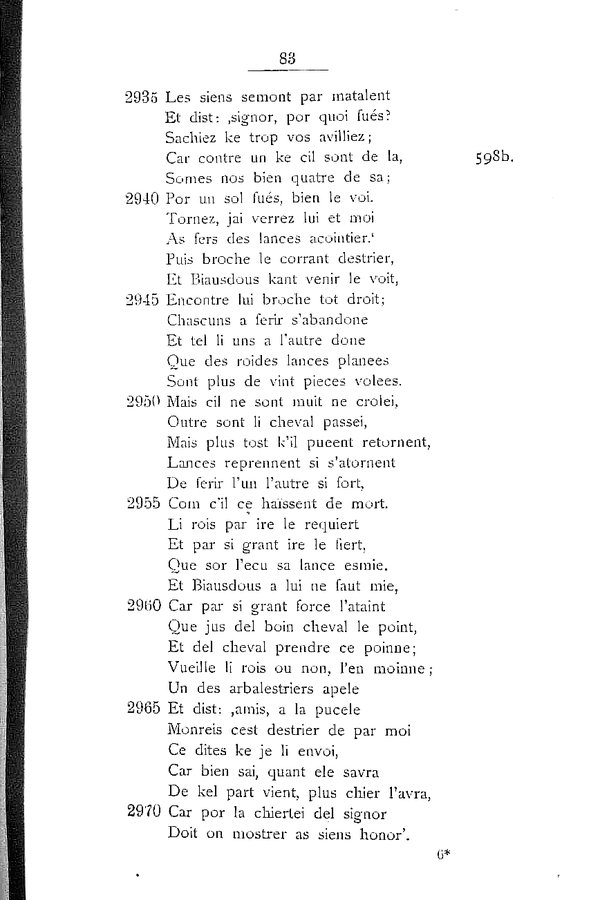 83

2935 Les siens semont par matalent
Et dist: ‚signor, por quoi fués?
Sachiez ke trop vos avilliez;
Car contre un ke cil sont de la, 598b.
Somes nos bien quatre de sa;
2940 Por un sol fués, bien le voi.
Tornez, jai verrez lui et moi
As fers des lances acointier.‘
Puis broche le corrant destrier,
Et Biausdous kant venir le voit,
2945 Encontre lui broche tot droit;
Chascuns a ferir s'abandone
Et tel li uns a l'autre done
Que des roides lances planees
Sont plus de vint pieces volees.
2950 Mais cil ne sont muit ne crolei,
Outre sont li cheval passei,
Mais plus tost k'il pueent retornent,
Lances reprennent si s'atornent
De ferir l'un l'autre si fort,
2955 Com c'il ce haïssent de mort.
Li rois par ire le requiert
Et par si grant ire le fiert,
Que sor l'ecu sa lance esmie.
Et Biausdous a lui ne faut mie,
2960 Car par si grant force l'ataint
Que jus del boin cheval le point,
Et del cheval prendre ce poinne;
Vueille li rois ou non, l'en moinne;
Un des arbalestriers apele
2965 Et dist: ‚amis, a la pucele
Monreis cest destrier de par moi
Ce dites ke je li envoi,
Car bien sai, quant ele savra
De kel part vient, plus chier l'avra,
2970 Car por la chiertei del signor
Doit on mostrer as siens honor'.

6*